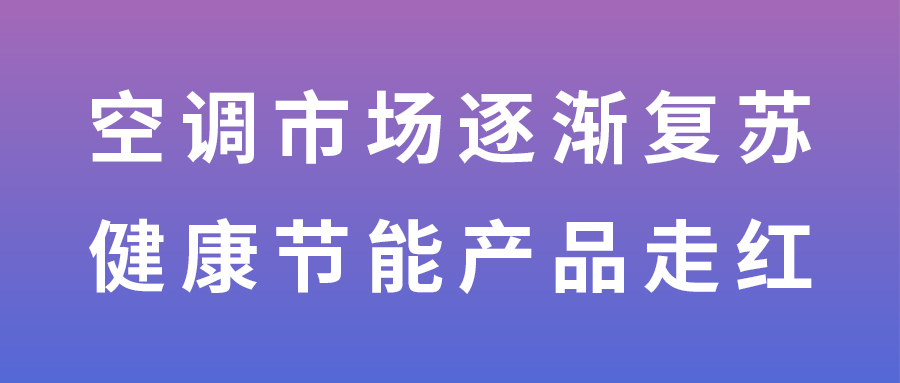 空调市场逐渐复苏
健康节能产品走红